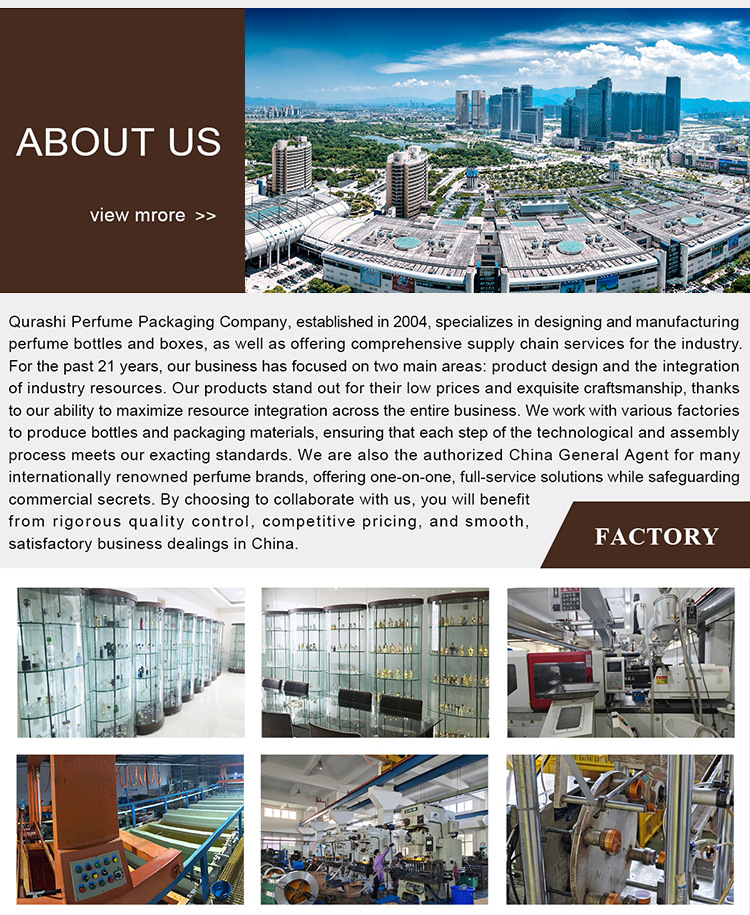 ABOUT US

view mrore >>

Qurashi Perfume Packaging Company, established in 2004, specializes in designing and manufacturing perfume bottles and boxes, as well as offering comprehensive supply chain services for the industry. For the past 21 years, our business has focused on two main areas: product design and the integration of industry resources. Our products stand out for their low prices and exquisite craftsmanship, thanks to our ability to maximize resource integration across the entire business. We work with various factories to produce bottles and packaging materials, ensuring that each step of the technological and assembly process meets our exacting standards. We are also the authorized China General Agent for many internationally renowned perfume brands, offering one-on-one, full-service solutions while safeguarding commercial secrets. By choosing to collaborate with us, you will benefit from rigorous quality control, competitive pricing, and smooth, satisfactory business dealings in China.

FACTORY